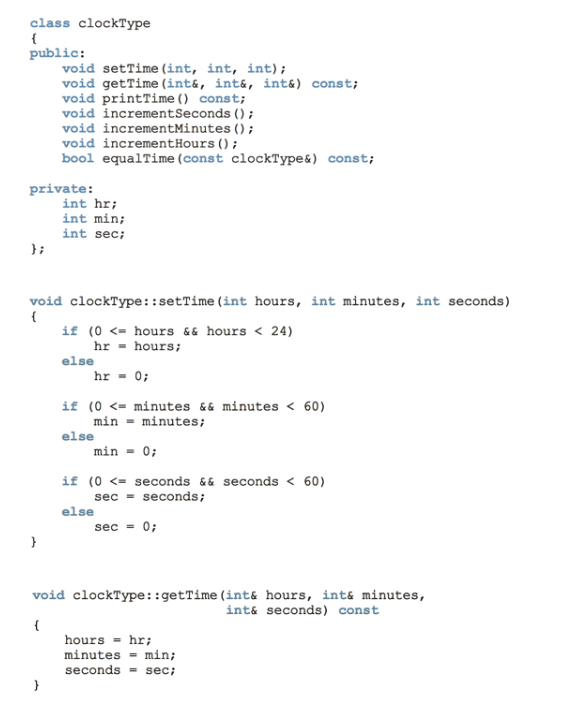 class clockType
{
public:
    void setTime(int, int, int);
    void getTime(int&, int&, int&) const;
    void printTime() const;
    void incrementSeconds();
    void incrementMinutes();
    void incrementHours();
    bool equalTime(const clockType&) const;

private:
    int hr;
    int min;
    int sec;
};

void clockType::setTime(int hours, int minutes, int seconds)
{
    if (0 <= hours && hours < 24)
        hr = hours;
    else
        hr = 0;

    if (0 <= minutes && minutes < 60)
        min = minutes;
    else
        min = 0;

    if (0 <= seconds && seconds < 60)
        sec = seconds;
    else
        sec = 0;
}

void clockType::getTime(int& hours, int& minutes,
                        int& seconds) const
{
    hours = hr;
    minutes = min;
    seconds = sec;
}